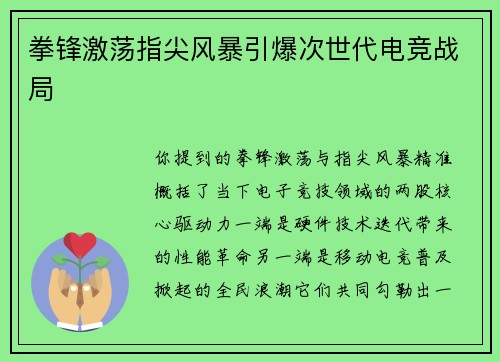 拳锋激荡指尖风暴引爆次世代电竞战局

你提到的拳锋激荡与指尖风暴精准概括了当下电子竞技领域的两股核心驱动力一端是硬件技术迭代带来的性能革命另一端是移动电竞普及掀起的全民浪潮它们共同勾勒出一